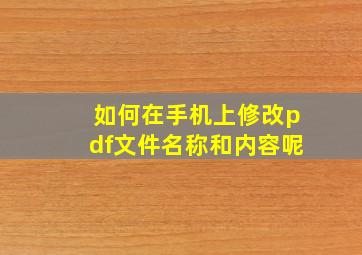 如何在手机上修改pdf文件名称和内容呢